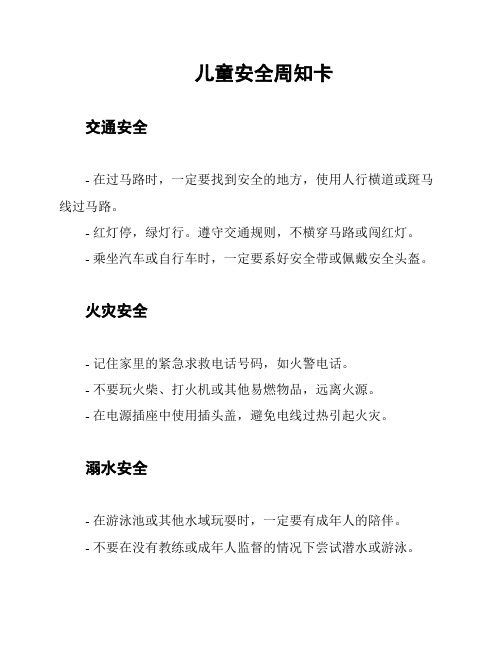 儿童安全周知卡

交通安全

- 在过马路时，一定要找到安全的地方，使用人行横道或斑马线过马路。
- 红灯停，绿灯行。遵守交通规则，不横穿马路或闯红灯。
- 乘坐汽车或自行车时，一定要系好安全带或佩戴安全头盔。

火灾安全

- 记住家里的紧急求救电话号码，如火警电话。
- 不要玩火柴、打火机或其他易燃物品，远离火源。
- 在电源插座中使用插头盖，避免电线过热引起火灾。

溺水安全

- 在游泳池或其他水域玩耍时，一定要有成年人的陪伴。
- 不要在没有教练或成年人监督的情况下尝试潜水或游泳。